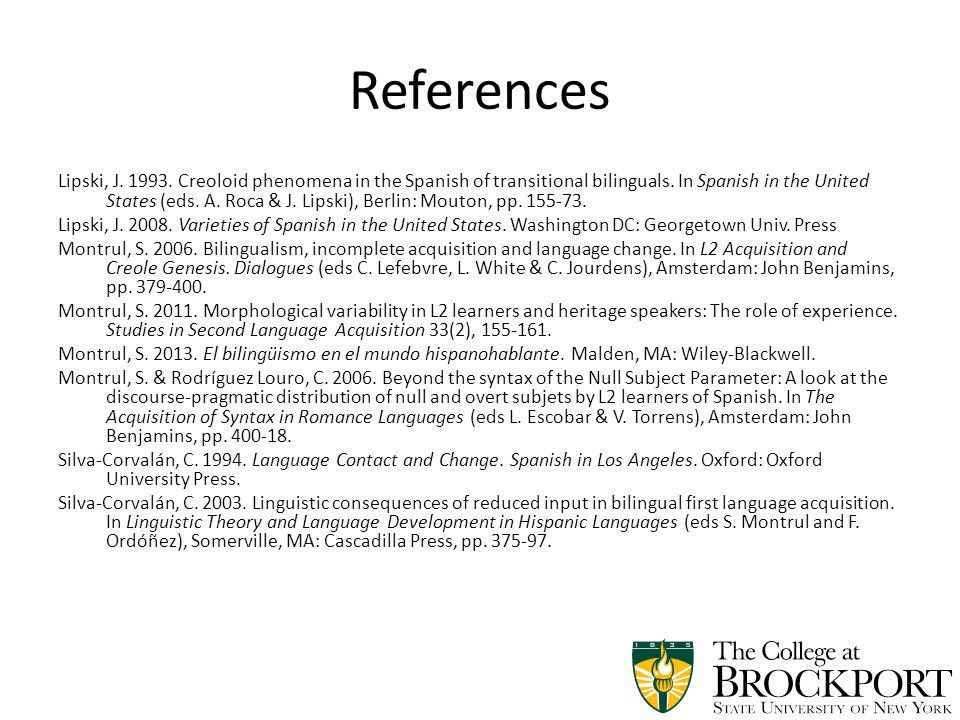 References

Lipski, J. 1993. Creoloid phenomena in the Spanish of transitional bilinguals. In Spanish in the United States (eds. A. Roca & J. Lipski), Berlin: Mouton, pp. 155-73.

Lipski, J. 2008. Varieties of Spanish in the United States. Washington DC: Georgetown Univ. Press

Montrul, S. 2006. Bilingualism, incomplete acquisition and language change. In L2 Acquisition and Creole Genesis. Dialogues (eds C. Lefebvre, L. White & C. Jourdens), Amsterdam: John Benjamins, pp. 379-400.

Montrul, S. 2011. Morphological variability in L2 learners and heritage speakers: The role of experience. Studies in Second Language Acquisition 33(2), 155-161.

Montrul, S. 2013. El bilingüismo en el mundo hispanohablante. Malden, MA: Wiley-Blackwell.

Montrul, S. & Rodríguez Louro, C. 2006. Beyond the syntax of the Null Subject Parameter: A look at the discourse-pragmatic distribution of null and overt subjets by L2 learners of Spanish. In The Acquisition of Syntax in Romance Languages (eds L. Escobar & V. Torrens), Amsterdam: John Benjamins, pp. 400-18.

Silva-Corvalán, C. 1994. Language Contact and Change. Spanish in Los Angeles. Oxford: Oxford University Press.

Silva-Corvalán, C. 2003. Linguistic consequences of reduced input in bilingual first language acquisition. In Linguistic Theory and Language Development in Hispanic Languages (eds S. Montrul and F. Ordóñez), Somerville, MA: Cascadilla Press, pp. 375-97.

1835
The College at
BROCKPORT
STATE UNIVERSITY OF NEW YORK